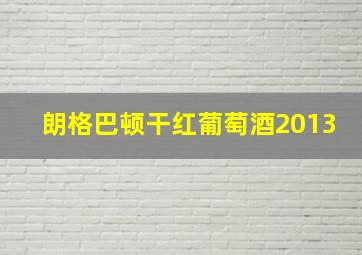 朗格巴顿干红葡萄酒2013